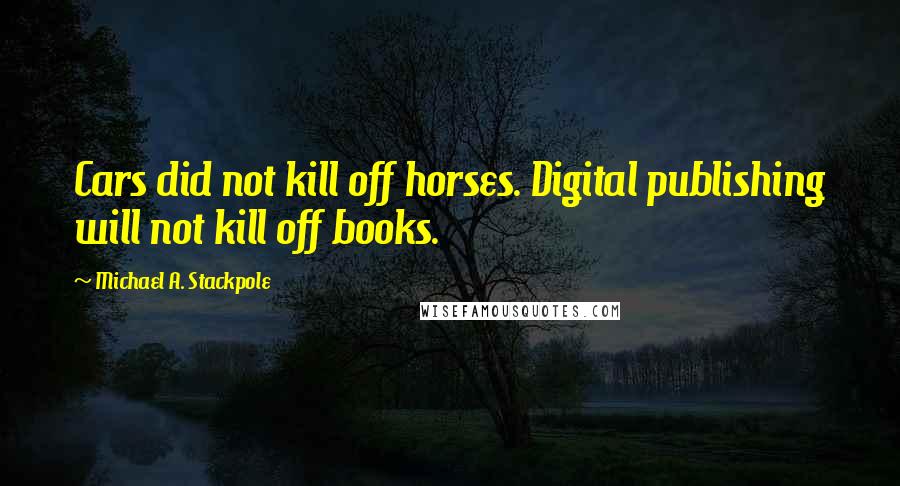 Cars did not kill off horses. Digital publishing will not kill off books.

~ Michael A. Stackpole

WISEFAMOUSQUOTES.COM